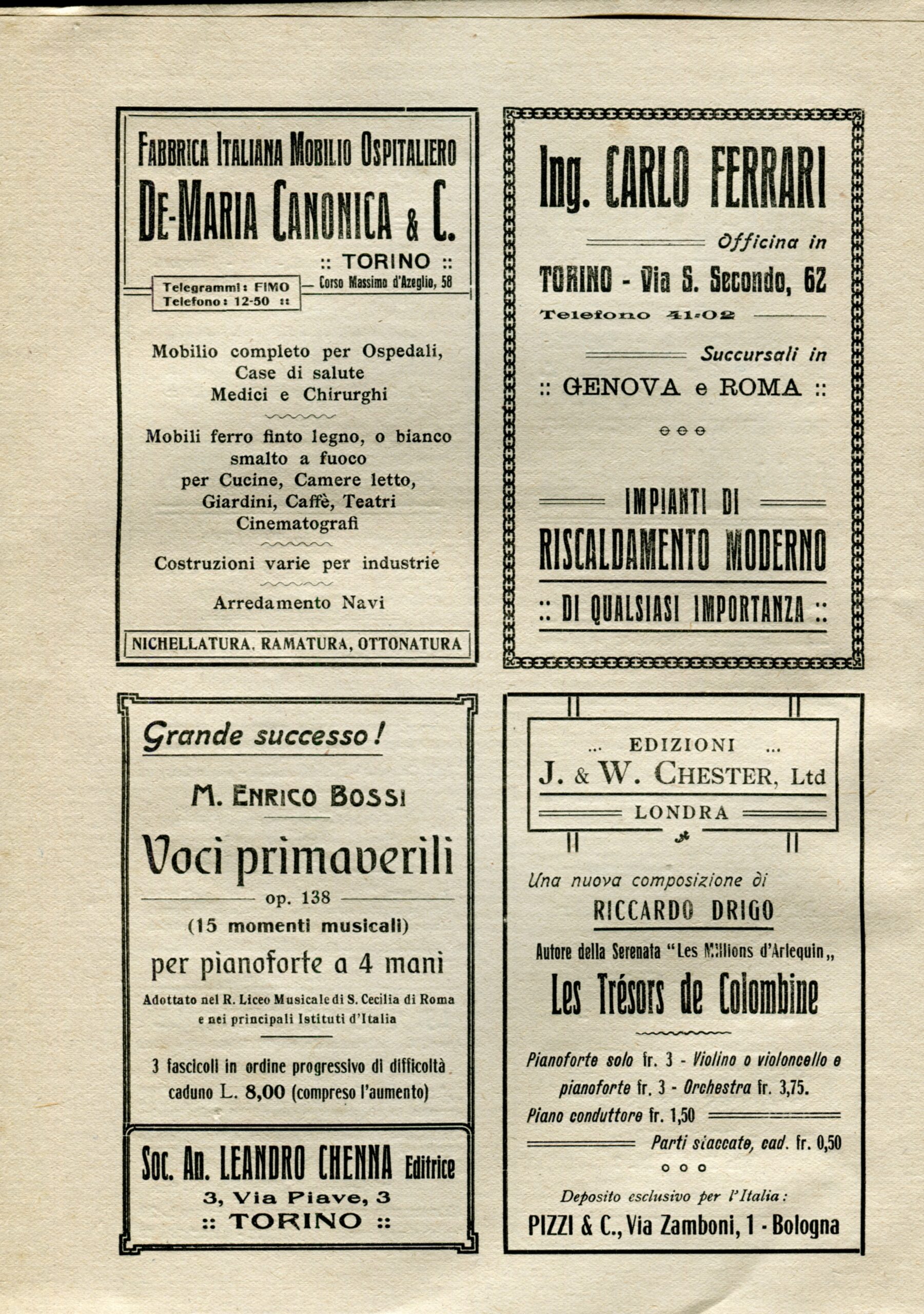 FABBRICA ITALIANA MOBILIO OSPITALIERO
DE-MARIA CANONICA & C.
:: TORINO ::
Corso Massimo d'Azeglio, 58
Telegrammi: FIMO
Telefono: 12-50 ::

Mobilio completo per Ospedali, Case di salute Medici e Chirurghi

Mobili ferro finto legno, o bianco smalto a fuoco per Cucine, Camere letto, Giardini, Caffè, Teatri Cinematografi

Costruzioni varie per industrie

Arredamento Navi

NICHELLATURA, RAMATURA, OTTONATURA

Ing. CARLO FERRARI
Officina in
TORINO - Via S. Secondo, 62
Telefono 41-02
Succursali in
:: GENOVA e ROMA ::

IMPIANTI DI
RISCALDAMENTO MODERNO
:: DI QUALSIASI IMPORTANZA ::

Grande successo!
M. ENRICO BOSSI
Voci primaverili
op. 138
(15 momenti musicali)
per pianoforte a 4 mani
Adottato nel R. Liceo Musicale di S. Cecilia di Roma e nei principali Istituti d'Italia

3 fascicoli in ordine progressivo di difficoltà caduno L. 8,00 (compreso l'aumento)

Soc. An. LEANDRO CHENNA Editrice
3, Via Piave, 3
:: TORINO ::

... EDIZIONI ...
J. & W. CHESTER, Ltd
LONDRA

Una nuova composizione di
RICCARDO DRIGO
Autore della Serenata "Les Millions d'Arlequin„
Les Trésors de Colombine

Pianoforte solo fr. 3 - Violino o violoncello e pianoforte fr. 3 - Orchestra fr. 3,75.
Piano conduttore fr. 1,50
Parti staccate, cad. fr. 0,50

Deposito esclusivo per l'Italia:
PIZZI & C., Via Zamboni, 1 - Bologna